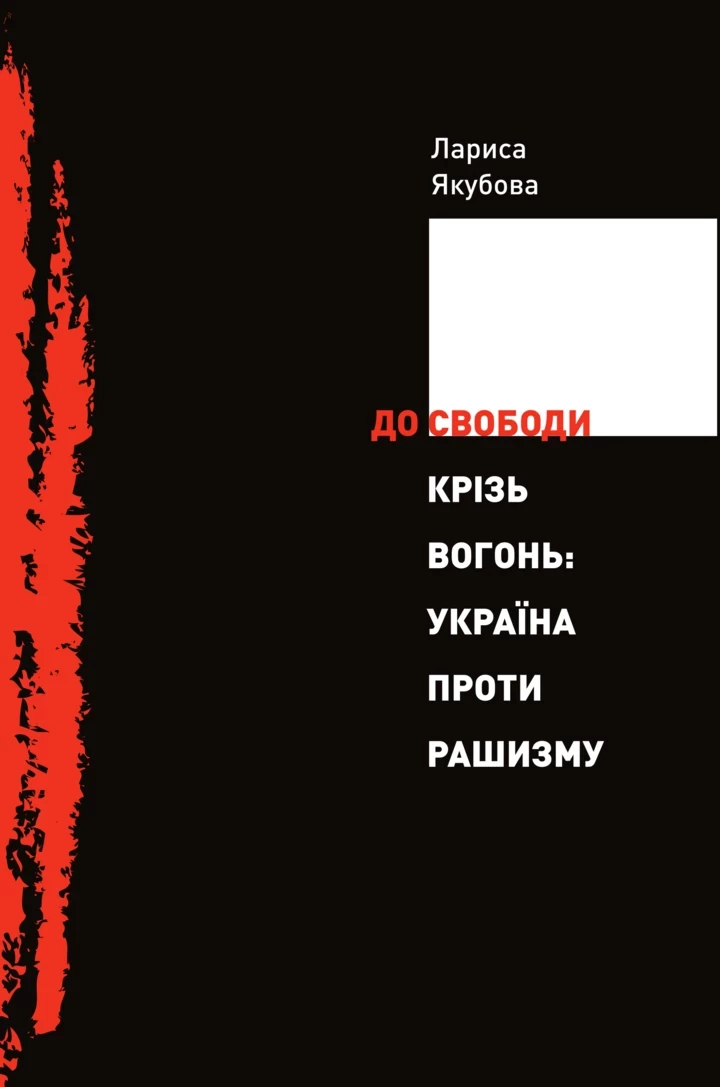 Лариса Якубова

ДО СВОБОДИ КРІЗЬ ВОГОНЬ: УКРАЇНА ПРОТИ РАШИЗМУ